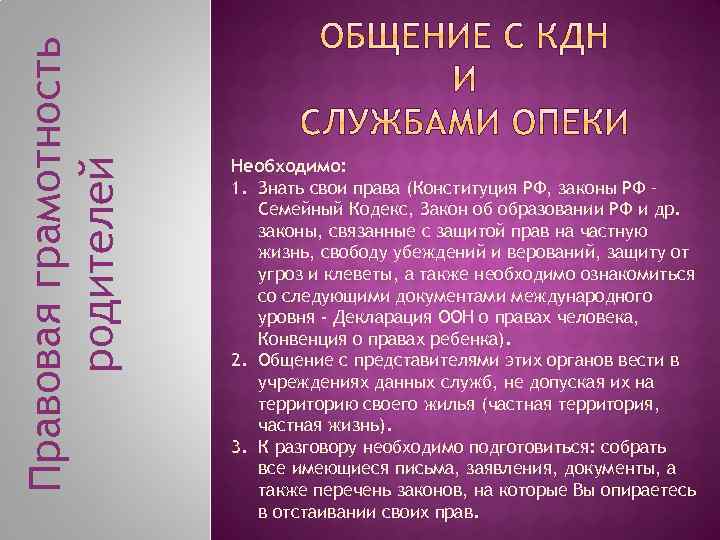 Правовая грамотность родителей

ОБЩЕНИЕ С КДН И СЛУЖБАМИ ОПЕКИ

Необходимо:
1. Знать свои права (Конституция РФ, законы РФ - Семейный Кодекс, Закон об образовании РФ и др. законы, связанные с защитой прав на частную жизнь, свободу убеждений и верований, защиту от угроз и клеветы, а также необходимо ознакомиться со следующими документами международного уровня - Декларация ООН о правах человека, Конвенция о правах ребенка).
2. Общение с представителями этих органов вести в учреждениях данных служб, не допуская их на территорию своего жилья (частная территория, частная жизнь).
3. К разговору необходимо подготовиться: собрать все имеющиеся письма, заявления, документы, а также перечень законов, на которые Вы опираетесь в отстаивании своих прав.